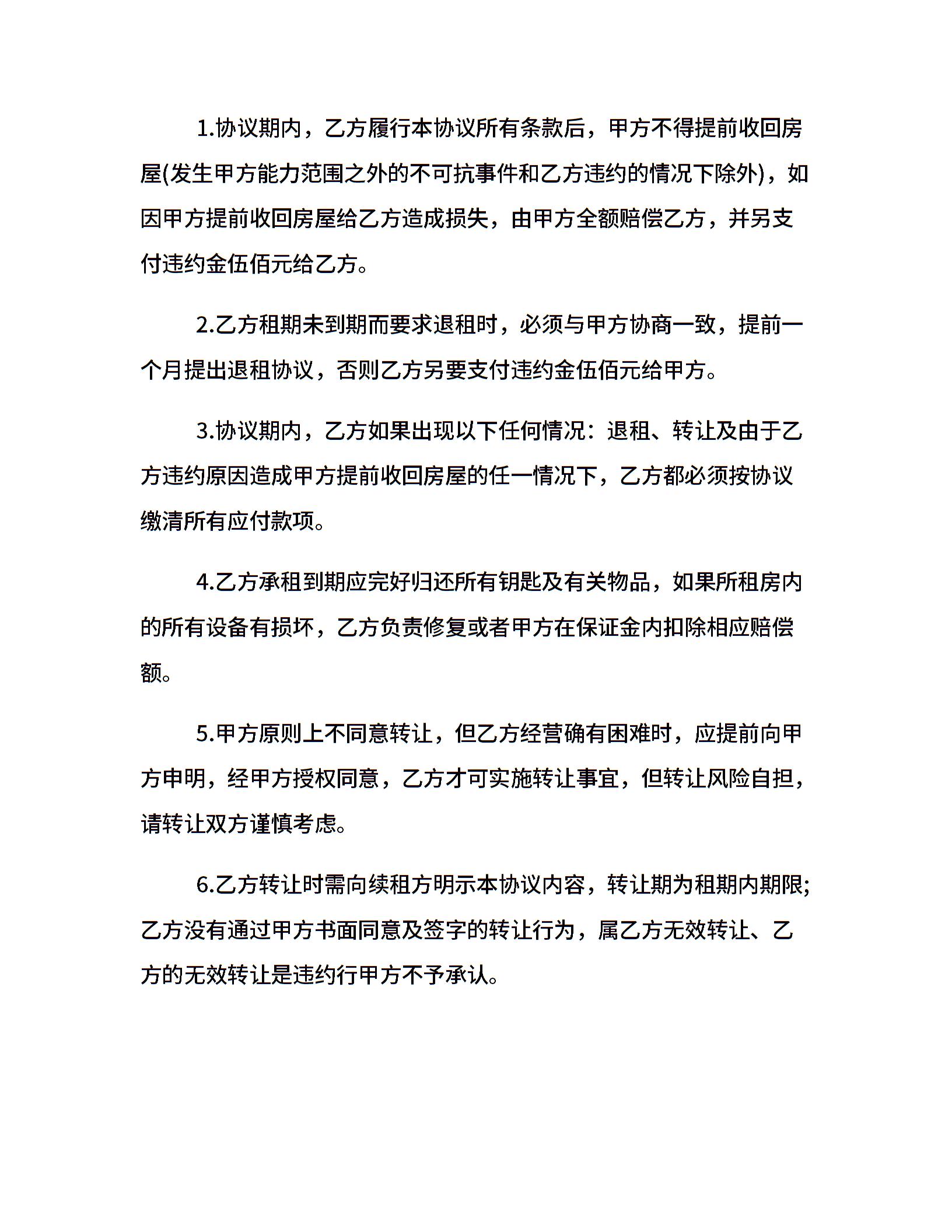 1.协议期内，乙方履行本协议所有条款后，甲方不得提前收回房屋(发生甲方能力范围之外的不可抗事件和乙方违约的情况下除外)，如因甲方提前收回房屋给乙方造成损失，由甲方全额赔偿乙方，并另支付违约金伍佰元给乙方。

2.乙方租期未到期而要求退租时，必须与甲方协商一致，提前一个月提出退租协议，否则乙方另要支付违约金伍佰元给甲方。

3.协议期内，乙方如果出现以下任何情况：退租、转让及由于乙方违约原因造成甲方提前收回房屋的任一情况下，乙方都必须按协议缴清所有应付款项。

4.乙方承租到期应完好归还所有钥匙及有关物品，如果所租房内的所有设备有损坏，乙方负责修复或者甲方在保证金内扣除相应赔偿额。

5.甲方原则上不同意转让，但乙方经营确有困难时，应提前向甲方申明，经甲方授权同意，乙方才可实施转让事宜，但转让风险自担，请转让双方谨慎考虑。

6.乙方转让时需向续租方明示本协议内容，转让期为租期内期限;乙方没有通过甲方书面同意及签字的转让行为，属乙方无效转让、乙方的无效转让是违约行甲方不予承认。